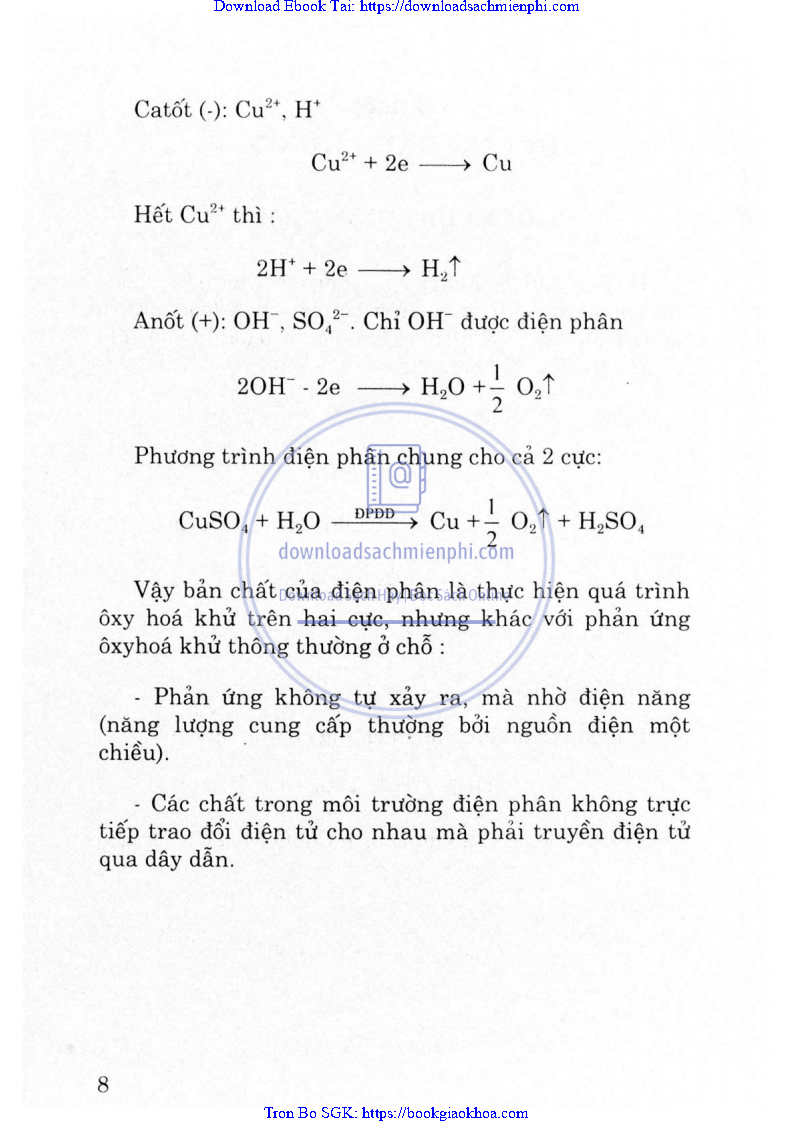 Download Ebook Tai: https://downloadsachmienphi.com

Catốt (-): $Cu^{2+}$, $H^+$

$Cu^{2+} + 2e \longrightarrow Cu$

Hết $Cu^{2+}$ thì :

$2H^+ + 2e \longrightarrow H_2\uparrow$

Anốt (+): $OH^-$, $SO_4^{2-}$. Chỉ $OH^-$ được điện phân

$2OH^- - 2e \longrightarrow H_2O + \frac{1}{2} O_2\uparrow$

Phương trình điện phân chung cho cả 2 cực:

$CuSO_4 + H_2O \xrightarrow{ĐPDD} Cu + \frac{1}{2} O_2\uparrow + H_2SO_4$

downloadsachmienphi.com

Vậy bản chất của điện phân là thực hiện quá trình ôxy hoá khử trên hai cực, nhưng khác với phản ứng ôxyhoá khử thông thường ở chỗ :

- Phản ứng không tự xảy ra, mà nhờ điện năng (năng lượng cung cấp thường bởi nguồn điện một chiều).

- Các chất trong môi trường điện phân không trực tiếp trao đổi điện tử cho nhau mà phải truyền điện tử qua dây dẫn.

8

Tron Bo SGK: https://bookgiaokhoa.com